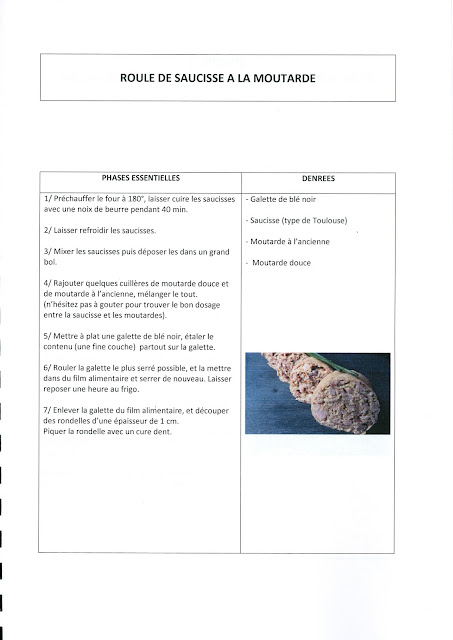 ROULE DE SAUCISSE A LA MOUTARDE

| PHASES ESSENTIELLES | DENREES |
|---|---|
| 1/ Préchauffer le four à 180°, laisser cuire les saucisses avec une noix de beurre pendant 40 min.<br><br>2/ Laisser refroidir les saucisses.<br><br>3/ Mixer les saucisses puis déposer les dans un grand bol.<br><br>4/ Rajouter quelques cuillères de moutarde douce et de moutarde à l'ancienne, mélanger le tout. (n'hésitez pas à gouter pour trouver le bon dosage entre la saucisse et les moutardes).<br><br>5/ Mettre à plat une galette de blé noir, étaler le contenu (une fine couche) partout sur la galette.<br><br>6/ Rouler la galette le plus serré possible, et la mettre dans du film alimentaire et serrer de nouveau. Laisser reposer une heure au frigo.<br><br>7/ Enlever la galette du film alimentaire, et découper des rondelles d'une épaisseur de 1 cm. Piquer la rondelle avec un cure dent. | - Galette de blé noir<br><br>- Saucisse (type de Toulouse)<br><br>- Moutarde à l'ancienne<br><br>- Moutarde douce |